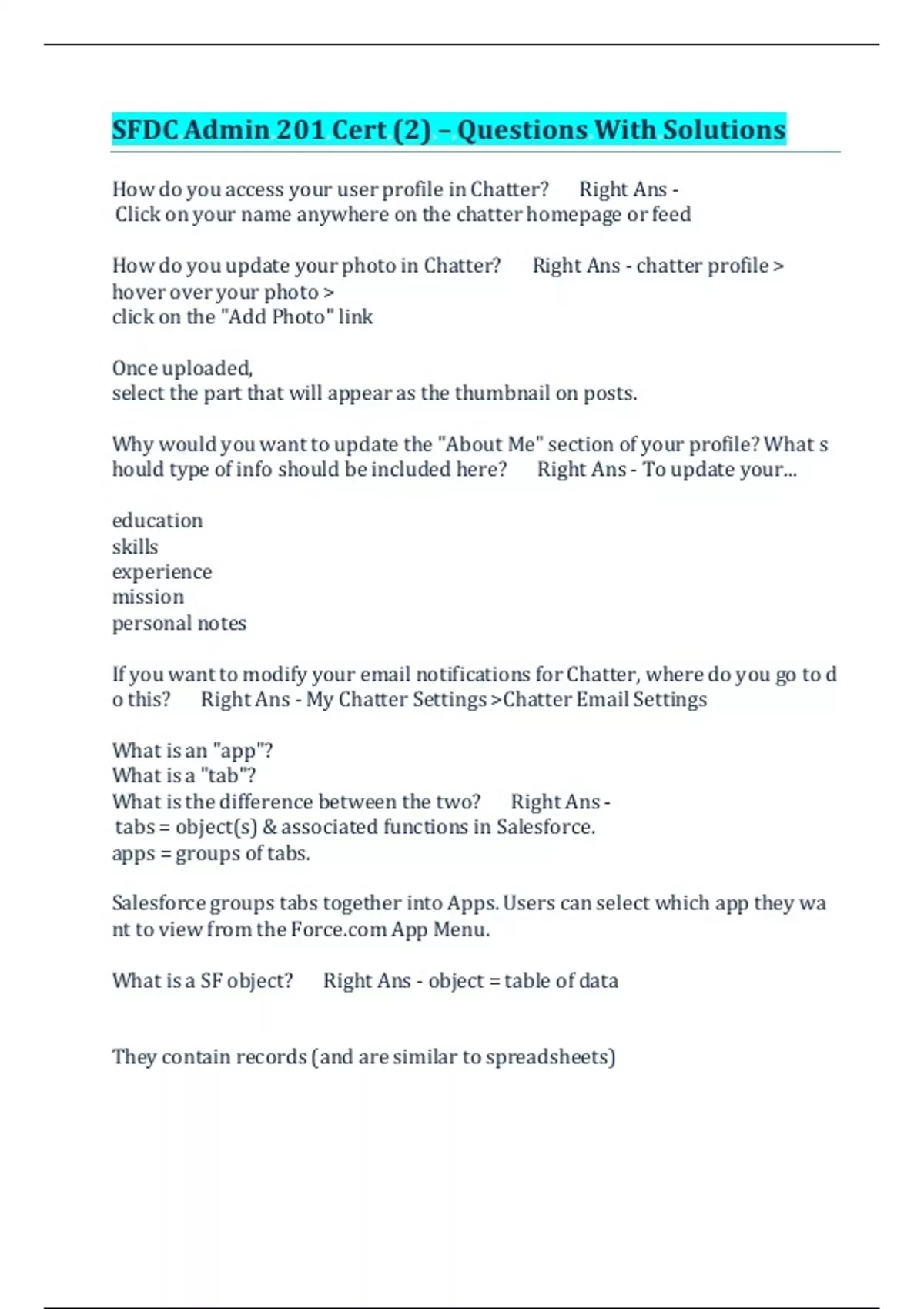 SFDC Admin 201 Cert (2) – Questions With Solutions

How do you access your user profile in Chatter? Right Ans - Click on your name anywhere on the chatter homepage or feed

How do you update your photo in Chatter? Right Ans - chatter profile > hover over your photo >
click on the "Add Photo" link

Once uploaded,
select the part that will appear as the thumbnail on posts.

Why would you want to update the "About Me" section of your profile? What s hould type of info should be included here? Right Ans - To update your...

education
skills
experience
mission
personal notes

If you want to modify your email notifications for Chatter, where do you go to d o this? Right Ans - My Chatter Settings >Chatter Email Settings

What is an "app"?
What is a "tab"?
What is the difference between the two? Right Ans -
tabs = object(s) & associated functions in Salesforce.
apps = groups of tabs.

Salesforce groups tabs together into Apps. Users can select which app they wa nt to view from the Force.com App Menu.

What is a SF object? Right Ans - object = table of data

They contain records (and are similar to spreadsheets)